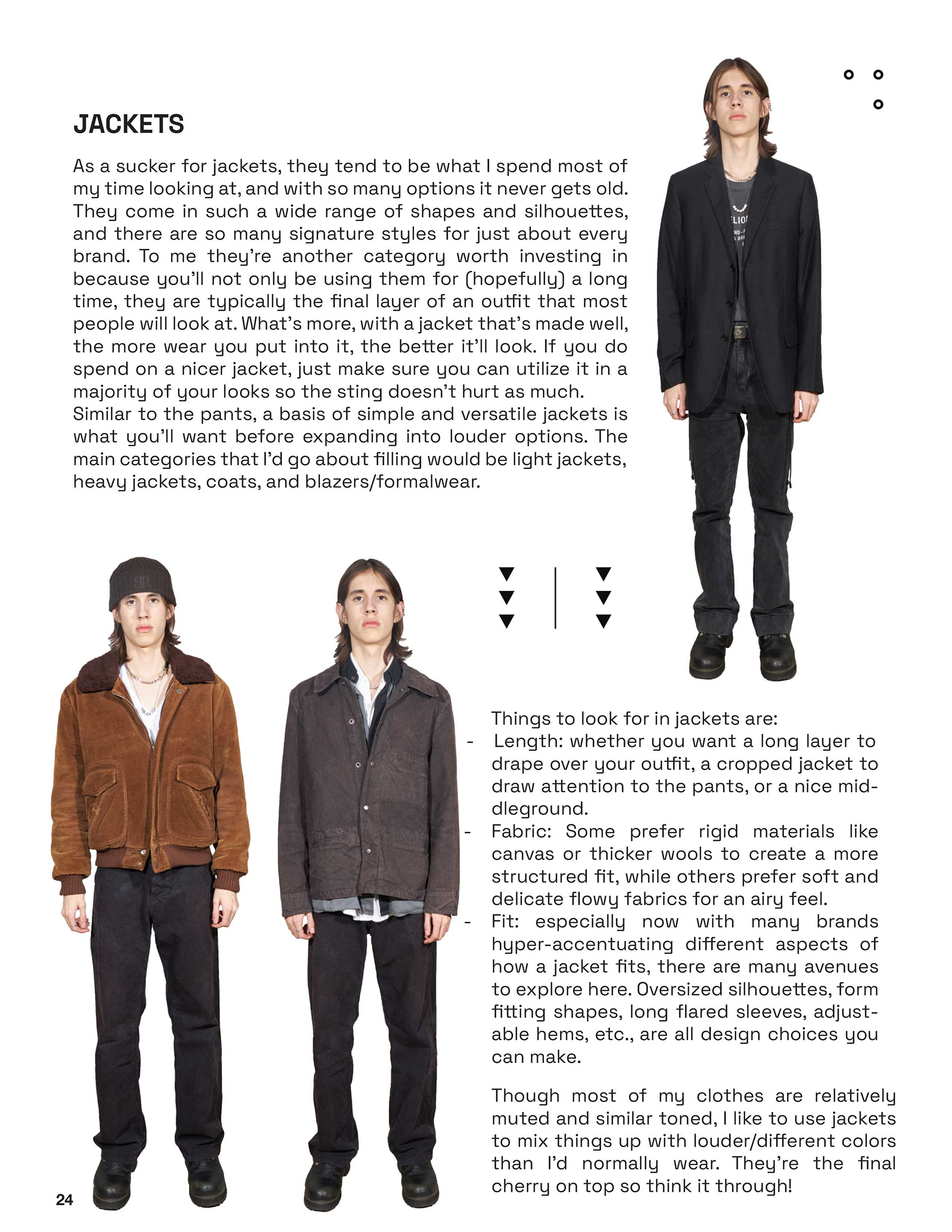 JACKETS

As a sucker for jackets, they tend to be what I spend most of my time looking at, and with so many options it never gets old. They come in such a wide range of shapes and silhouettes, and there are so many signature styles for just about every brand. To me they're another category worth investing in because you'll not only be using them for (hopefully) a long time, they are typically the final layer of an outfit that most people will look at. What's more, with a jacket that's made well, the more wear you put into it, the better it'll look. If you do spend on a nicer jacket, just make sure you can utilize it in a majority of your looks so the sting doesn't hurt as much. Similar to the pants, a basis of simple and versatile jackets is what you'll want before expanding into louder options. The main categories that I'd go about filling would be light jackets, heavy jackets, coats, and blazers/formalwear.

Things to look for in jackets are:
- Length: whether you want a long layer to drape over your outfit, a cropped jacket to draw attention to the pants, or a nice middleground.
- Fabric: Some prefer rigid materials like canvas or thicker wools to create a more structured fit, while others prefer soft and delicate flowy fabrics for an airy feel.
- Fit: especially now with many brands hyper-accentuating different aspects of how a jacket fits, there are many avenues to explore here. Oversized silhouettes, form fitting shapes, long flared sleeves, adjustable hems, etc., are all design choices you can make.

Though most of my clothes are relatively muted and similar toned, I like to use jackets to mix things up with louder/different colors than I'd normally wear. They're the final cherry on top so think it through!

24